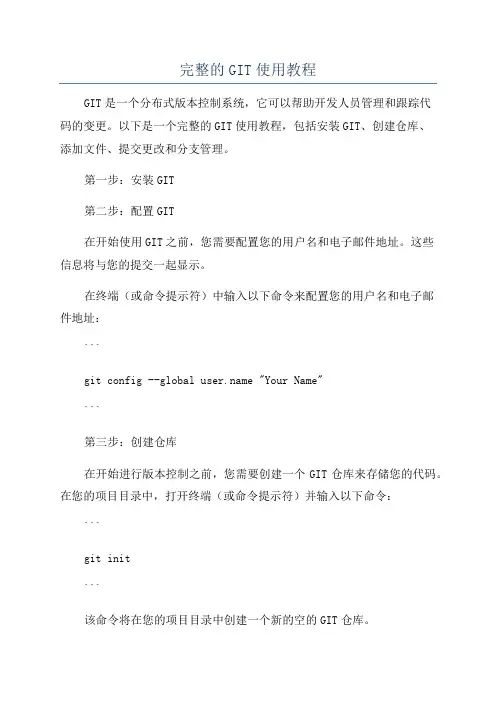 完整的GIT使用教程

GIT是一个分布式版本控制系统，它可以帮助开发人员管理和跟踪代码的变更。以下是一个完整的GIT使用教程，包括安装GIT、创建仓库、添加文件、提交更改和分支管理。

第一步：安装GIT

第二步：配置GIT

在开始使用GIT之前，您需要配置您的用户名和电子邮件地址。这些信息将与您的提交一起显示。

在终端（或命令提示符）中输入以下命令来配置您的用户名和电子邮件地址：

```

git config --global user.name "Your Name"

```

第三步：创建仓库

在开始进行版本控制之前，您需要创建一个GIT仓库来存储您的代码。在您的项目目录中，打开终端（或命令提示符）并输入以下命令：

```

git init

```

该命令将在您的项目目录中创建一个新的空的GIT仓库。